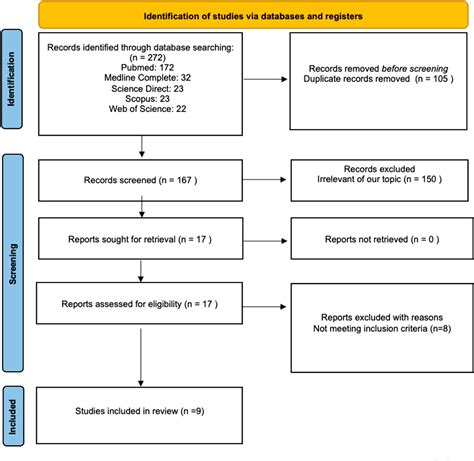 Identification of studies via databases and registers

Identification

Records identified through database searching: (n = 272)
Pubmed: 172
Medline Complete: 32
Science Direct: 23
Scopus: 23
Web of Science: 22

Records removed before screening
Duplicate records removed (n = 105 )

Screening

Records screened (n = 167 )

Records excluded
Irrelevant of our topic (n = 150 )

Reports sought for retrieval (n = 17 )

Reports not retrieved (n = 0 )

Reports assessed for eligibility (n = 17 )

Reports excluded with reasons
Not meeting inclusion criteria (n=8)

Included

Studies included in review (n =9)